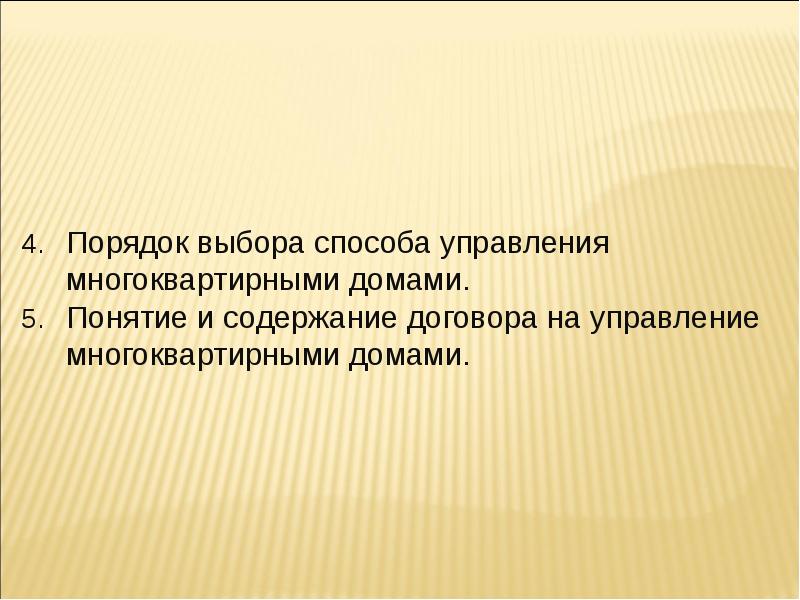 4. Порядок выбора способа управления многоквартирными домами.
5. Понятие и содержание договора на управление многоквартирными домами.